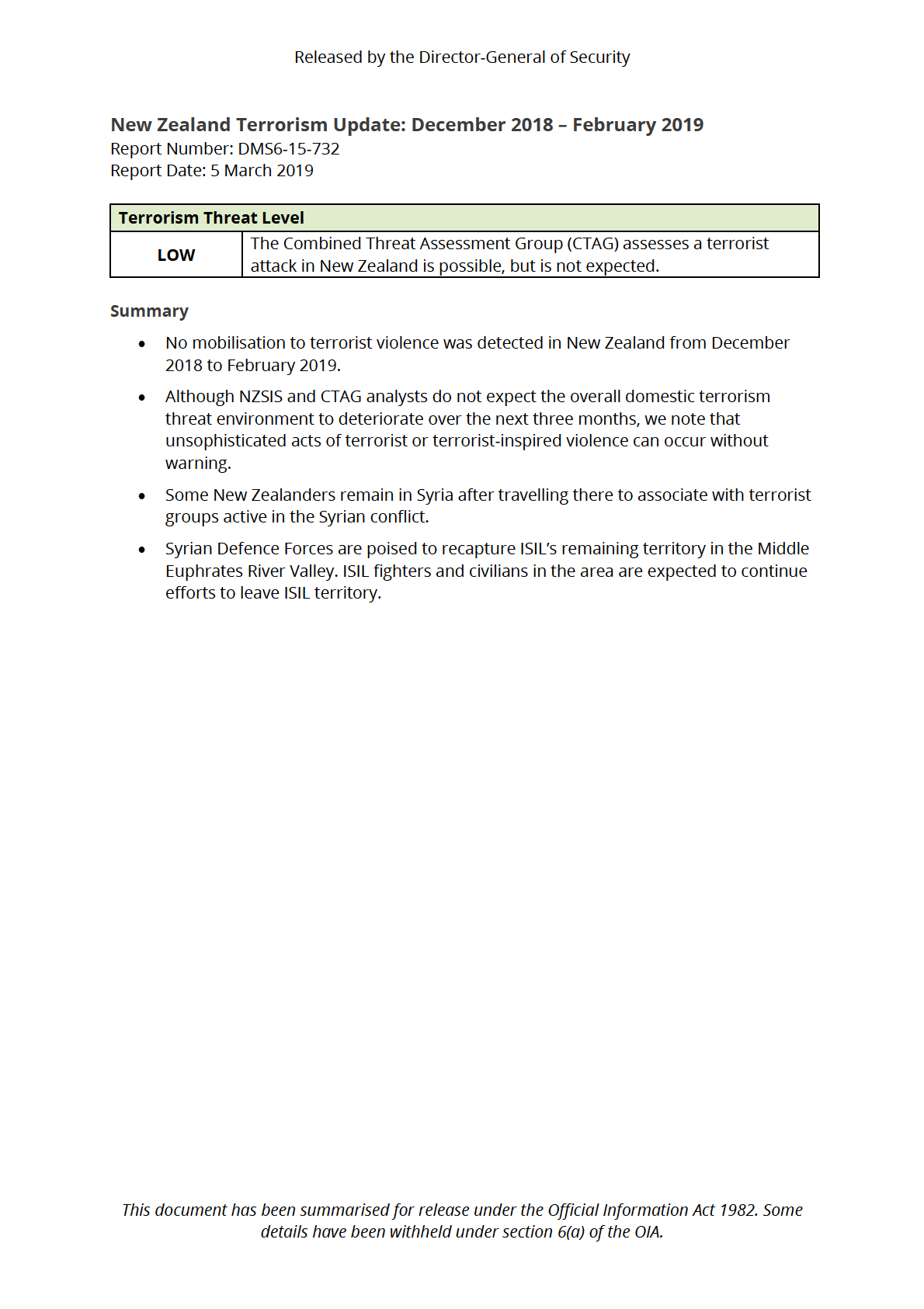 Released by the Director-General of Security

New Zealand Terrorism Update: December 2018 – February 2019
Report Number: DMS6-15-732
Report Date: 5 March 2019

| Terrorism Threat Level | |
|---|---|
| LOW | The Combined Threat Assessment Group (CTAG) assesses a terrorist attack in New Zealand is possible, but is not expected. |

Summary

• No mobilisation to terrorist violence was detected in New Zealand from December 2018 to February 2019.

• Although NZSIS and CTAG analysts do not expect the overall domestic terrorism threat environment to deteriorate over the next three months, we note that unsophisticated acts of terrorist or terrorist-inspired violence can occur without warning.

• Some New Zealanders remain in Syria after travelling there to associate with terrorist groups active in the Syrian conflict.

• Syrian Defence Forces are poised to recapture ISIL's remaining territory in the Middle Euphrates River Valley. ISIL fighters and civilians in the area are expected to continue efforts to leave ISIL territory.

This document has been summarised for release under the Official Information Act 1982. Some details have been withheld under section 6(a) of the OIA.